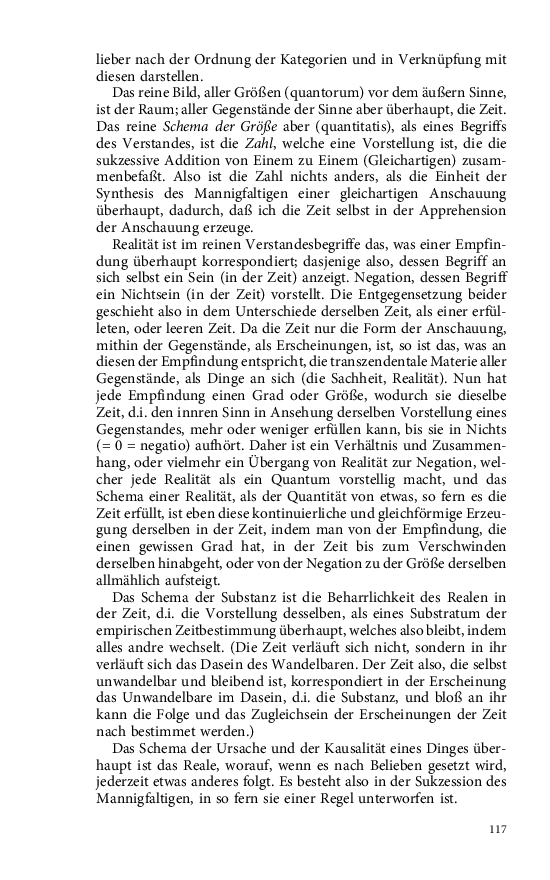 lieber nach der Ordnung der Kategorien und in Verknüpfung mit diesen darstellen.

Das reine Bild, aller Größen (quantorum) vor dem äußern Sinne, ist der Raum; aller Gegenstände der Sinne aber überhaupt, die Zeit. Das reine Schema der Größe aber (quantitatis), als eines Begriffs des Verstandes, ist die Zahl, welche eine Vorstellung ist, die die sukzessive Addition von Einem zu Einem (Gleichartigen) zusammenbefaßt. Also ist die Zahl nichts anders, als die Einheit der Synthesis des Mannigfaltigen einer gleichartigen Anschauung überhaupt, dadurch, daß ich die Zeit selbst in der Apprehension der Anschauung erzeuge.

Realität ist im reinen Verstandesbegriffe das, was einer Empfindung überhaupt korrespondiert; dasjenige also, dessen Begriff an sich selbst ein Sein (in der Zeit) anzeigt. Negation, dessen Begriff ein Nichtsein (in der Zeit) vorstellt. Die Entgegensetzung beider geschieht also in dem Unterschiede derselben Zeit, als einer erfülleten, oder leeren Zeit. Da die Zeit nur die Form der Anschauung, mithin der Gegenstände, als Erscheinungen, ist, so ist das, was an diesen der Empfindung entspricht, die transzendentale Materie aller Gegenstände, als Dinge an sich (die Sachheit, Realität). Nun hat jede Empfindung einen Grad oder Größe, wodurch sie dieselbe Zeit, d.i. den innren Sinn in Ansehung derselben Vorstellung eines Gegenstandes, mehr oder weniger erfüllen kann, bis sie in Nichts (= 0 = negatio) aufhört. Daher ist ein Verhältnis und Zusammenhang, oder vielmehr ein Übergang von Realität zur Negation, welcher jede Realität als ein Quantum vorstellig macht, und das Schema einer Realität, als der Quantität von etwas, so fern es die Zeit erfüllt, ist eben diese kontinuierliche und gleichförmige Erzeugung derselben in der Zeit, indem man von der Empfindung, die einen gewissen Grad hat, in der Zeit bis zum Verschwinden derselben hinabgeht, oder von der Negation zu der Größe derselben allmählich aufsteigt.

Das Schema der Substanz ist die Beharrlichkeit des Realen in der Zeit, d.i. die Vorstellung desselben, als eines Substratum der empirischen Zeitbestimmung überhaupt, welches also bleibt, indem alles andre wechselt. (Die Zeit verläuft sich nicht, sondern in ihr verläuft sich das Dasein des Wandelbaren. Der Zeit also, die selbst unwandelbar und bleibend ist, korrespondiert in der Erscheinung das Unwandelbare im Dasein, d.i. die Substanz, und bloß an ihr kann die Folge und das Zugleichsein der Erscheinungen der Zeit nach bestimmet werden.)

Das Schema der Ursache und der Kausalität eines Dinges überhaupt ist das Reale, worauf, wenn es nach Belieben gesetzt wird, jederzeit etwas anderes folgt. Es besteht also in der Sukzession des Mannigfaltigen, in so fern sie einer Regel unterworfen ist.

117